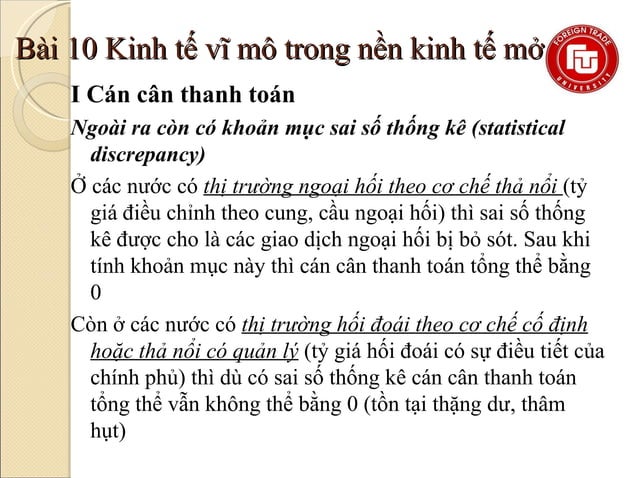 Bài 10 Kinh tế vĩ mô trong nền kinh tế mở

FOREIGN TRADE UNIVERSITY

I Cán cân thanh toán

Ngoài ra còn có khoản mục sai số thống kê (statistical discrepancy)

Ở các nước có thị trường ngoại hối theo cơ chế thả nổi (tỷ giá điều chỉnh theo cung, cầu ngoại hối) thì sai số thống kê được cho là các giao dịch ngoại hối bị bỏ sót. Sau khi tính khoản mục này thì cán cân thanh toán tổng thể bằng 0

Còn ở các nước có thị trường hối đoái theo cơ chế cố định hoặc thả nổi có quản lý (tỷ giá hối đoái có sự điều tiết của chính phủ) thì dù có sai số thống kê cán cân thanh toán tổng thể vẫn không thể bằng 0 (tồn tại thặng dư, thâm hụt)